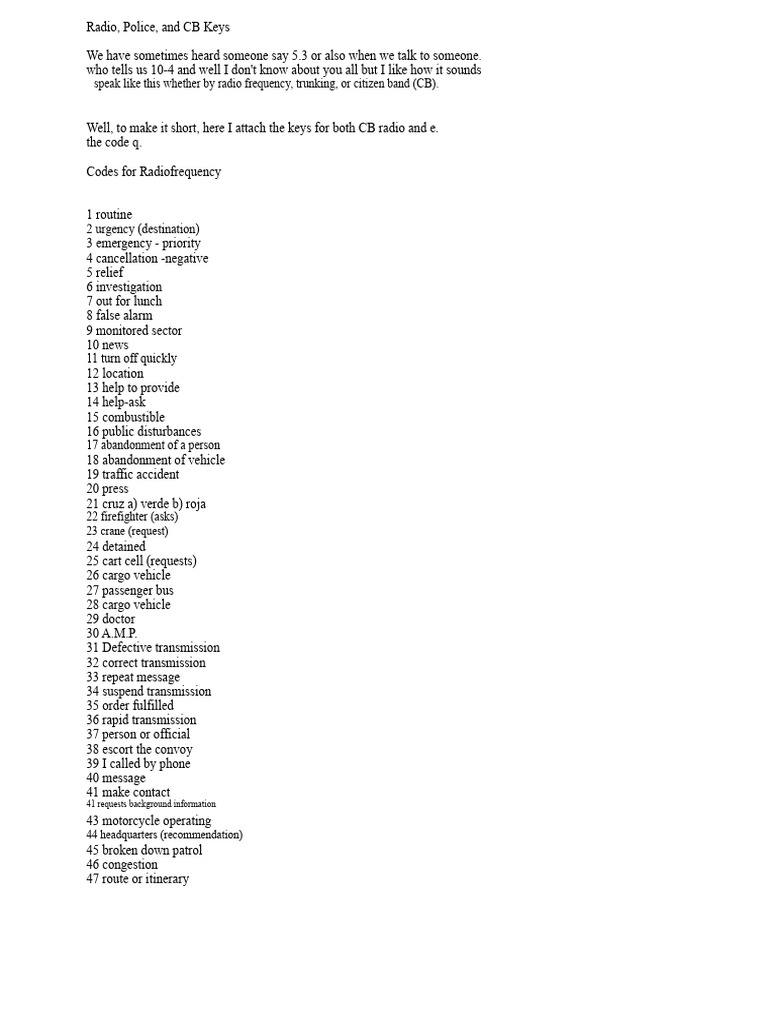 Radio, Police, and CB Keys

We have sometimes heard someone say 5.3 or also when we talk to someone. who tells us 10-4 and well I don't know about you all but I like how it sounds speak like this whether by radio frequency, trunking, or citizen band (CB).

Well, to make it short, here I attach the keys for both CB radio and e. the code q.

Codes for Radiofrequency

1 routine
2 urgency (destination)
3 emergency - priority
4 cancellation -negative
5 relief
6 investigation
7 out for lunch
8 false alarm
9 monitored sector
10 news
11 turn off quickly
12 location
13 help to provide
14 help-ask
15 combustible
16 public disturbances
17 abandonment of a person
18 abandonment of vehicle
19 traffic accident
20 press
21 cruz a) verde b) roja
22 firefighter (asks)
23 crane (request)
24 detained
25 cart cell (requests)
26 cargo vehicle
27 passenger bus
28 cargo vehicle
29 doctor
30 A.M.P.
31 Defective transmission
32 correct transmission
33 repeat message
34 suspend transmission
35 order fulfilled
36 rapid transmission
37 person or official
38 escort the convoy
39 I called by phone
40 message
41 make contact
41 requests background information
43 motorcycle operating
44 headquarters (recommendation)
45 broken down patrol
46 congestion
47 route or itinerary